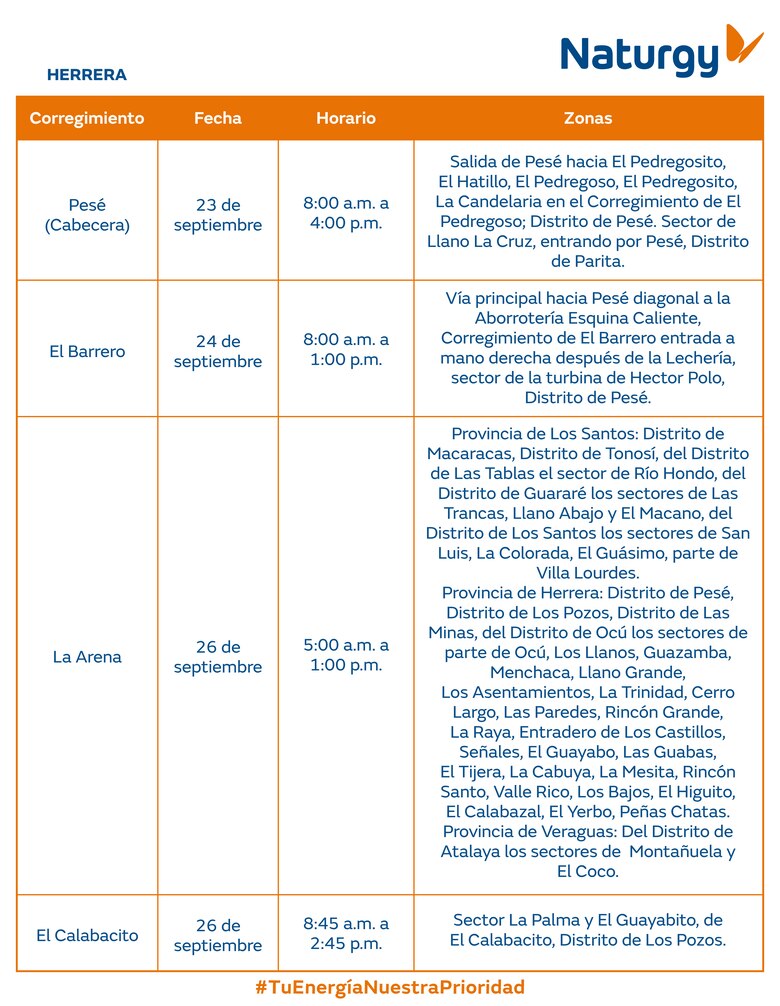 Naturgy

HERRERA

| Corregimiento | Fecha | Horario | Zonas |
|---|---|---|---|
| Pesé (Cabecera) | 23 de septiembre | 8:00 a.m. a 4:00 p.m. | Salida de Pesé hacia El Pedregosito, El Hatillo, El Pedregoso, El Pedregosito, La Candelaria en el Corregimiento de El Pedregoso; Distrito de Pesé. Sector de Llano La Cruz, entrando por Pesé, Distrito de Parita. |
| El Barrero | 24 de septiembre | 8:00 a.m. a 1:00 p.m. | Vía principal hacia Pesé diagonal a la Aborrotería Esquina Caliente, Corregimiento de El Barrero entrada a mano derecha después de la Lechería, sector de la turbina de Hector Polo, Distrito de Pesé. |
| La Arena | 26 de septiembre | 5:00 a.m. a 1:00 p.m. | Provincia de Los Santos: Distrito de Macaracas, Distrito de Tonosí, del Distrito de Las Tablas el sector de Río Hondo, del Distrito de Guararé los sectores de Las Trancas, Llano Abajo y El Macano, del Distrito de Los Santos los sectores de San Luis, La Colorada, El Guásimo, parte de Villa Lourdes. Provincia de Herrera: Distrito de Pesé, Distrito de Los Pozos, Distrito de Las Minas, del Distrito de Ocú los sectores de parte de Ocú, Los Llanos, Guazamba, Menchaca, Llano Grande, Los Asentamientos, La Trinidad, Cerro Largo, Las Paredes, Rincón Grande, La Raya, Entradero de Los Castillos, Señales, El Guayabo, Las Guabas, El Tijera, La Cabuya, La Mesita, Rincón Santo, Valle Rico, Los Bajos, El Higuito, El Calabazal, El Yerbo, Peñas Chatas. Provincia de Veraguas: Del Distrito de Atalaya los sectores de Montañuela y El Coco. |
| El Calabacito | 26 de septiembre | 8:45 a.m. a 2:45 p.m. | Sector La Palma y El Guayabito, de El Calabacito, Distrito de Los Pozos. |

#TuEnergíaNuestraPrioridad